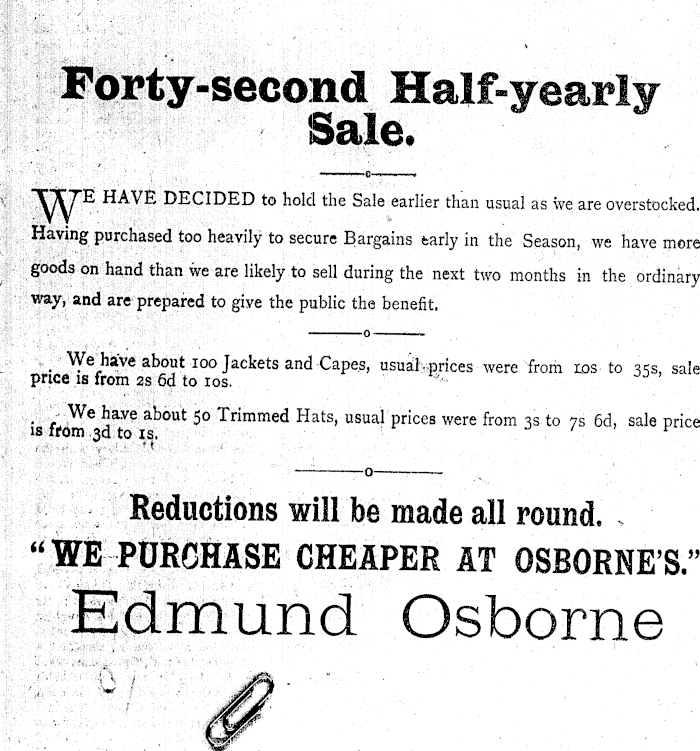 Forty-second Half-yearly Sale.

WE HAVE DECIDED to hold the Sale earlier than usual as we are overstocked. Having purchased too heavily to secure Bargains early in the Season, we have more goods on hand than we are likely to sell during the next two months in the ordinary way, and are prepared to give the public the benefit.

We have about 100 Jackets and Capes, usual prices were from 10s to 35s, sale price is from 2s 6d to 10s.

We have about 50 Trimmed Hats, usual prices were from 3s to 7s 6d, sale price is from 3d to 1s.

Reductions will be made all round.

"WE PURCHASE CHEAPER AT OSBORNE'S."

Edmund Osborne